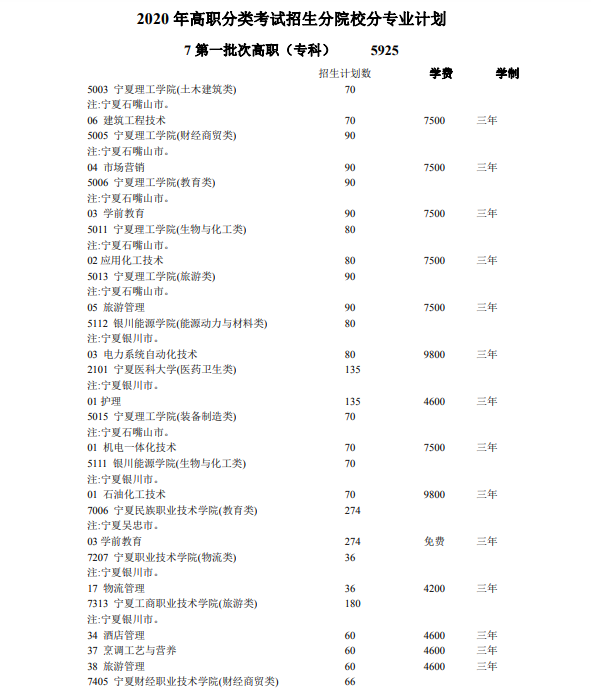 2020 年高职分类考试招生分院校分专业计划

7 第一批次高职（专科） 5925

| | 招生计划数 | 学费 | 学制 |
|---|---|---|---|
| 5003 宁夏理工学院(土木建筑类) | 70 | | |
| 注:宁夏石嘴山市。 | | | |
| 06 建筑工程技术 | 70 | 7500 | 三年 |
| 5005 宁夏理工学院(财经商贸类) | 90 | | |
| 注:宁夏石嘴山市。 | | | |
| 04 市场营销 | 90 | 7500 | 三年 |
| 5006 宁夏理工学院(教育类) | 90 | | |
| 注:宁夏石嘴山市。 | | | |
| 03 学前教育 | 90 | 7500 | 三年 |
| 5011 宁夏理工学院(生物与化工类) | 80 | | |
| 注:宁夏石嘴山市。 | | | |
| 02 应用化工技术 | 80 | 7500 | 三年 |
| 5013 宁夏理工学院(旅游类) | 90 | | |
| 注:宁夏石嘴山市。 | | | |
| 05 旅游管理 | 90 | 7500 | 三年 |
| 5112 银川能源学院(能源动力与材料类) | 80 | | |
| 注:宁夏银川市。 | | | |
| 03 电力系统自动化技术 | 80 | 9800 | 三年 |
| 2101 宁夏医科大学(医药卫生类) | 135 | | |
| 注:宁夏银川市。 | | | |
| 01 护理 | 135 | 4600 | 三年 |
| 5015 宁夏理工学院(装备制造类) | 70 | | |
| 注:宁夏石嘴山市。 | | | |
| 01 机电一体化技术 | 70 | 7500 | 三年 |
| 5111 银川能源学院(生物与化工类) | 70 | | |
| 注:宁夏银川市。 | | | |
| 01 石油化工技术 | 70 | 9800 | 三年 |
| 7006 宁夏民族职业技术学院(教育类) | 274 | | |
| 注:宁夏吴忠市。 | | | |
| 03 学前教育 | 274 | 免费 | 三年 |
| 7207 宁夏职业技术学院(物流类) | 36 | | |
| 注:宁夏银川市。 | | | |
| 17 物流管理 | 36 | 4200 | 三年 |
| 7313 宁夏工商职业技术学院(旅游类) | 180 | | |
| 注:宁夏银川市。 | | | |
| 34 酒店管理 | 60 | 4600 | 三年 |
| 37 烹调工艺与营养 | 60 | 4600 | 三年 |
| 38 旅游管理 | 60 | 4600 | 三年 |
| 7405 宁夏财经职业技术学院(财经商贸类) | 66 | | |